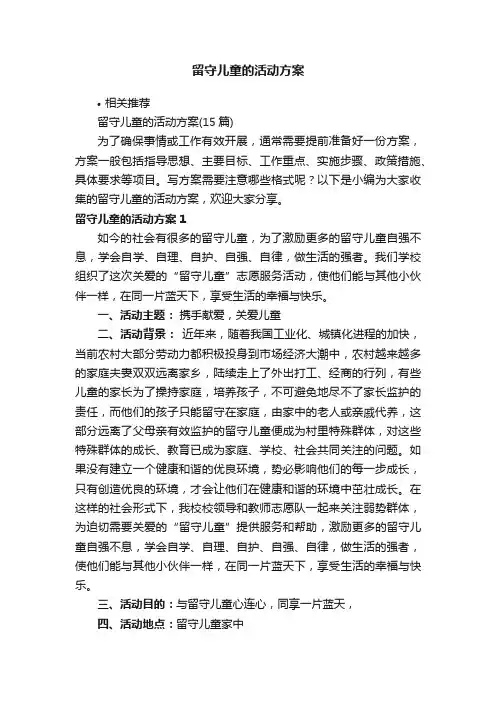 留守儿童的活动方案

• 相关推荐

留守儿童的活动方案(15 篇)

为了确保事情或工作有效开展，通常需要提前准备好一份方案，方案一般包括指导思想、主要目标、工作重点、实施步骤、政策措施、具体要求等项目。写方案需要注意哪些格式呢？以下是小编为大家收集的留守儿童的活动方案，欢迎大家分享。

留守儿童的活动方案 1

如今的社会有很多的留守儿童，为了激励更多的留守儿童自强不息，学会自学、自理、自护、自强、自律，做生活的强者。我们学校组织了这次关爱的“留守儿童”志愿服务活动，使他们能与其他小伙伴一样，在同一片蓝天下，享受生活的幸福与快乐。

一、活动主题：携手献爱，关爱儿童

二、活动背景：近年来，随着我国工业化、城镇化进程的加快，当前农村大部分劳动力都积极投身到市场经济大潮中，农村越来越多的家庭夫妻双双远离家乡，陆续走上了外出打工、经商的行列，有些儿童的家长为了操持家庭，培养孩子，不可避免地尽不了家长监护的责任，而他们的孩子只能留守在家庭，由家中的老人或亲戚代养，这部分远离了父母亲有效监护的留守儿童便成为村里特殊群体，对这些特殊群体的成长、教育已成为家庭、学校、社会共同关注的问题。如果没有建立一个健康和谐的优良环境，势必影响他们的每一步成长，只有创造优良的环境，才会让他们在健康和谐的环境中茁壮成长。在这样的社会形式下，我校校领导和教师志愿队一起来关注弱势群体，为迫切需要关爱的“留守儿童”提供服务和帮助，激励更多的留守儿童自强不息，学会自学、自理、自护、自强、自律，做生活的强者，使他们能与其他小伙伴一样，在同一片蓝天下，享受生活的幸福与快乐。

三、活动目的：与留守儿童心连心，同享一片蓝天，

四、活动地点：留守儿童家中